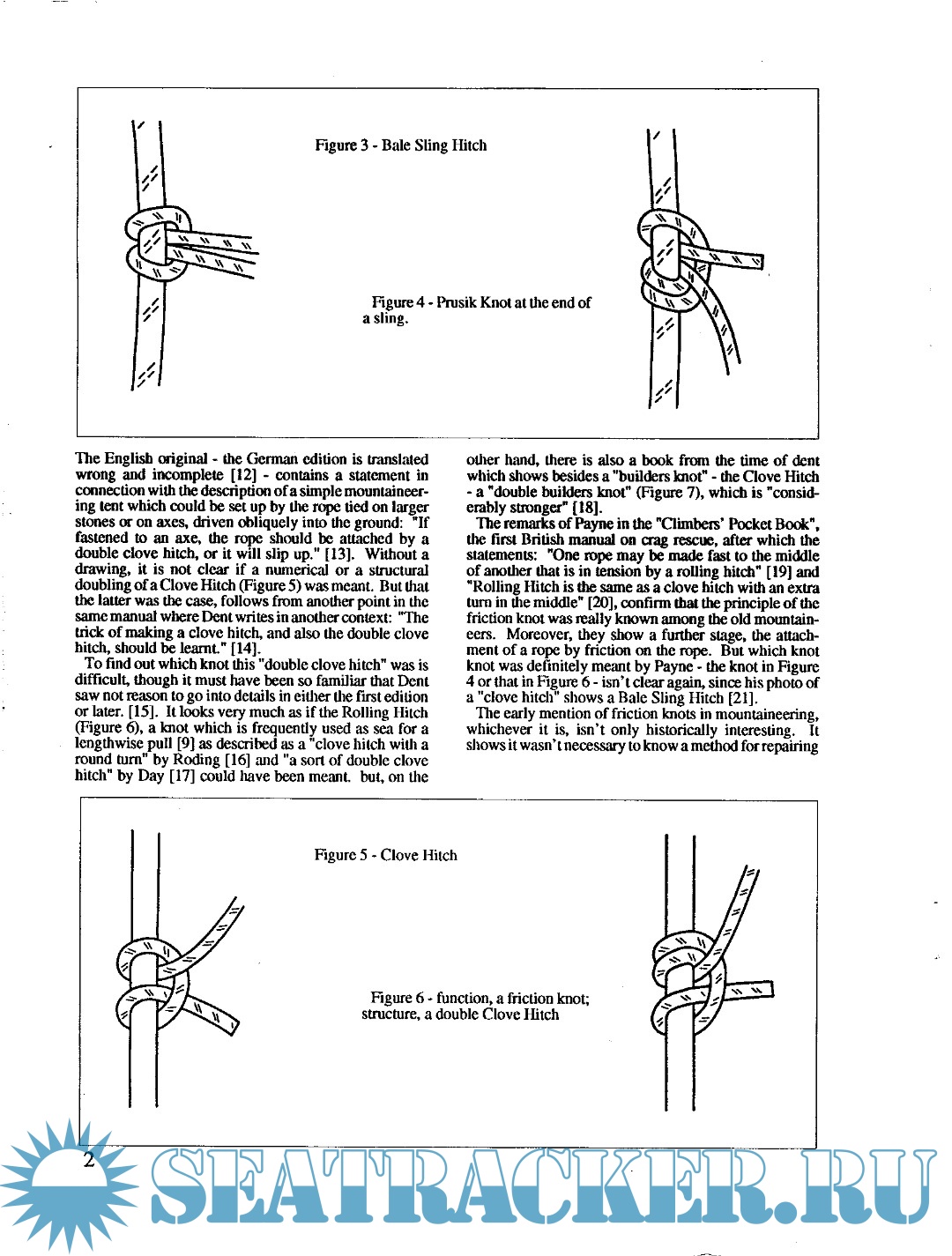 Figure 3 - Bale Sling Hitch

Figure 4 - Prusik Knot at the end of a sling.

The English original - the German edition is translated wrong and incomplete [12] - contains a statement in connection with the description of a simple mountaineering tent which could be set up by the rope tied on larger stones or on axes, driven obliquely into the ground: "If fastened to an axe, the rope should be attached by a double clove hitch, or it will slip up." [13]. Without a drawing, it is not clear if a numerical or a structural doubling of a Clove Hitch (Figure 5) was meant. But that the latter was the case, follows from another point in the same manual where Dent writes in another context: "The trick of making a clove hitch, and also the double clove hitch, should be learnt." [14].

To find out which knot this "double clove hitch" was is difficult, though it must have been so familiar that Dent saw not reason to go into details in either the first edition or later. [15]. It looks very much as if the Rolling Hitch (Figure 6), a knot which is frequently used as sea for a lengthwise pull [9] as described as a "clove hitch with a round turn" by Roding [16] and "a sort of double clove hitch" by Day [17] could have been meant. but, on the other hand, there is also a book from the time of dent which shows besides a "builders knot" - the Clove Hitch - a "double builders knot" (Figure 7), which is "considerably stronger" [18].

The remarks of Payne in the "Climbers' Pocket Book", the first British manual on crag rescue, after which the statements: "One rope may be made fast to the middle of another that is in tension by a rolling hitch" [19] and "Rolling Hitch is the same as a clove hitch with an extra turn in the middle" [20], confirm that the principle of the friction knot was really known among the old mountaineers. Moreover, they show a further stage, the attachment of a rope by friction on the rope. But which knot knot was definitely meant by Payne - the knot in Figure 4 or that in Figure 6 - isn't clear again, since his photo of a "clove hitch" shows a Bale Sling Hitch [21].

The early mention of friction knots in mountaineering, whichever it is, isn't only historically interesting. It shows it wasn't necessary to know a method for repairing

Figure 5 - Clove Hitch

Figure 6 - function, a friction knot; structure, a double Clove Hitch

2

SEATRACKER.RU